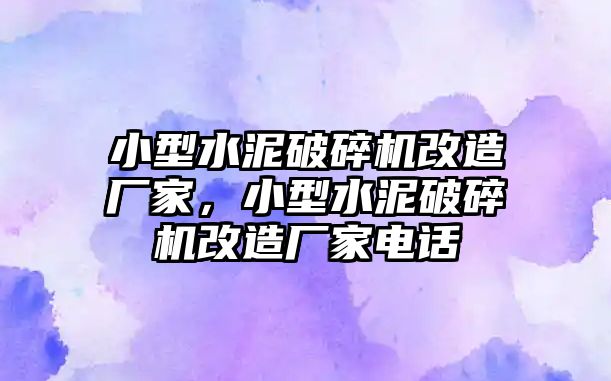 小型水泥破碎机改造厂家，小型水泥破碎机改造厂家电话